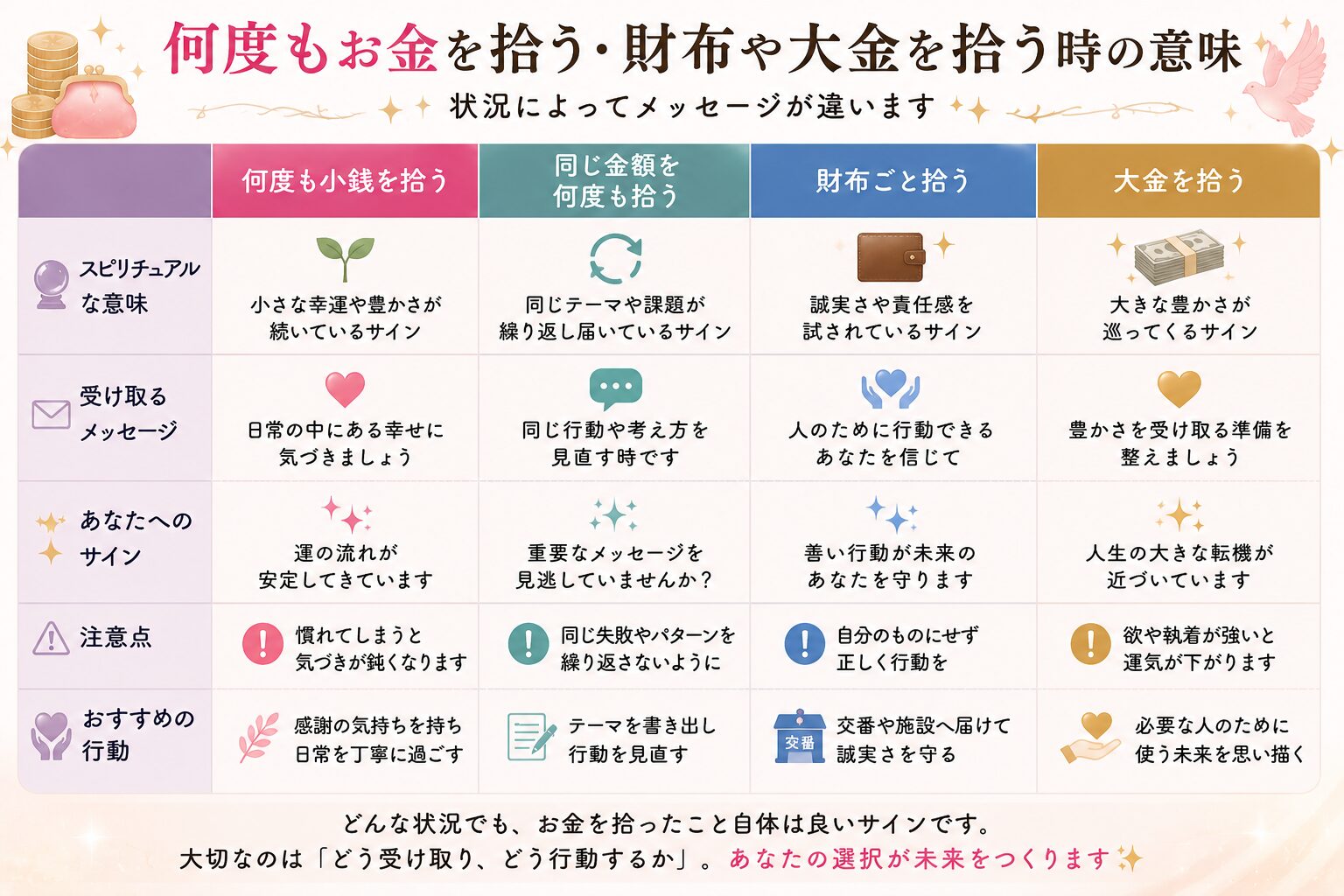 何度もお金を拾う・財布や大金を拾う時の意味

状況によってメッセージが違います

| | 何度も小銭を拾う | 同じ金額を何度も拾う | 財布ごと拾う | 大金を拾う |
|---|---|---|---|---|
| スピリチュアルな意味 | 小さな幸運や豊かさが続いているサイン | 同じテーマや課題が繰り返し届いているサイン | 誠実さや責任感を試されているサイン | 大きな豊かさが巡ってくるサイン |
| 受け取るメッセージ | 日常の中にある幸せに気づきましょう | 同じ行動や考え方を見直す時です | 人のために行動できるあなたを信じて | 豊かさを受け取る準備を整えましょう |
| あなたへのサイン | 運の流れが安定してきています | 重要なメッセージを見逃していませんか？ | 善い行動が未来のあなたを守ります | 人生の大きな転機が近づいています |
| 注意点 | 慣れてしまうと気づきが鈍くなります | 同じ失敗やパターンを繰り返さないように | 自分のものにせず正しく行動を | 欲や執着が強いと運気が下がります |
| おすすめの行動 | 感謝の気持ちを持ち日常を丁寧に過ごす | テーマを書き出し行動を見直す | 交番 交番や施設へ届けて誠実さを守る | 必要な人のために使う未来を思い描く |

どんな状況でも、お金を拾ったこと自体は良いサインです。
大切なのは「どう受け取り、どう行動するか」。あなたの選択が未来をつくります